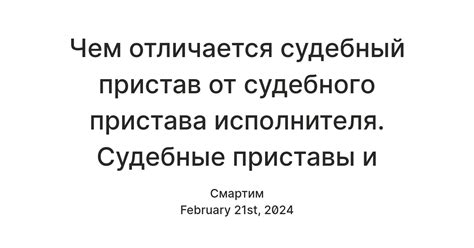 Чем отличается судебный пристав от судебного пристава исполнителя. Судебные приставы и

Смартим
February 21st, 2024